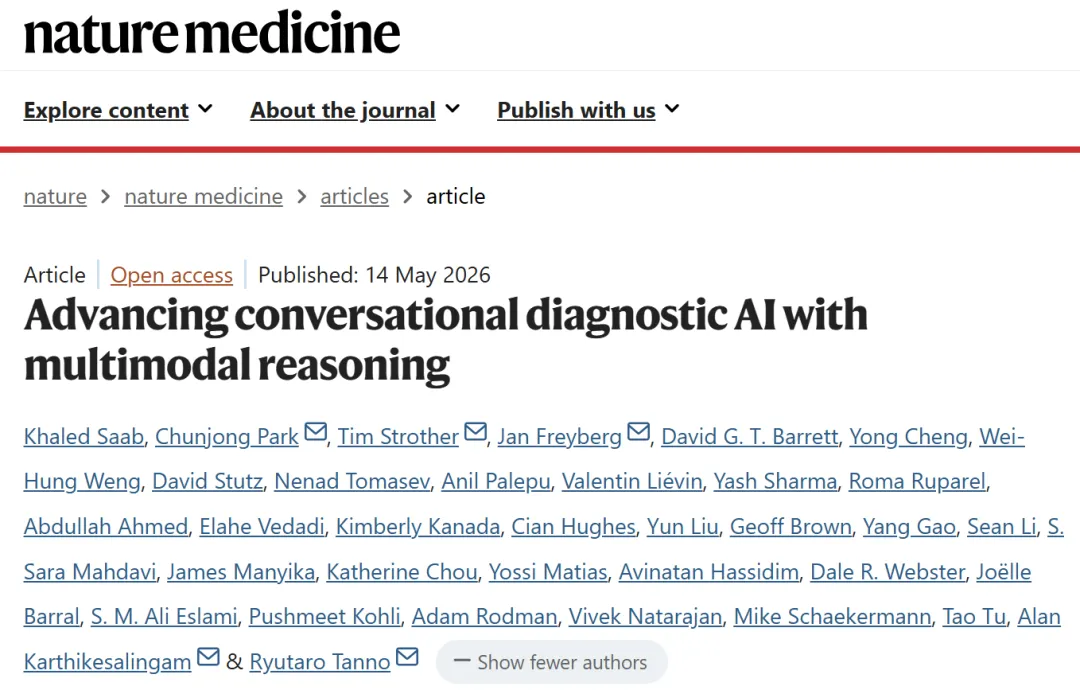 nature medicine

Explore content About the journal Publish with us

nature > nature medicine > articles > article

Article | Open access | Published: 14 May 2026

Advancing conversational diagnostic AI with multimodal reasoning

Khaled Saab, Chunjong Park, Tim Strother, Jan Freyberg, David G. T. Barrett, Yong Cheng, Wei-Hung Weng, David Stutz, Nenad Tomasev, Anil Palepu, Valentin Liévin, Yash Sharma, Roma Ruparel, Abdullah Ahmed, Elahe Vedadi, Kimberly Kanada, Cian Hughes, Yun Liu, Geoff Brown, Yang Gao, Sean Li, S. Sara Mahdavi, James Manyika, Katherine Chou, Yossi Matias, Avinatan Hassidim, Dale R. Webster, Joëlle Barral, S. M. Ali Eslami, Pushmeet Kohli, Adam Rodman, Vivek Natarajan, Mike Schaekermann, Tao Tu, Alan Karthikesalingam & Ryutaro Tanno

— Show fewer authors